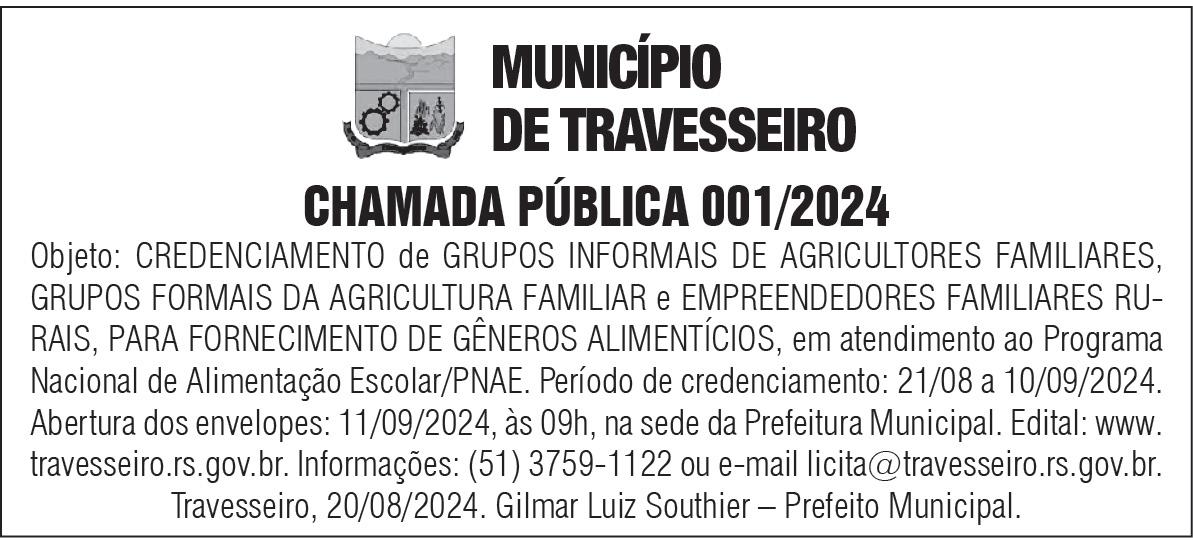 MUNICÍPIO DE TRAVESSEIRO

CHAMADA PÚBLICA 001/2024

Objeto: CREDENCIAMENTO de GRUPOS INFORMAIS DE AGRICULTORES FAMILIARES, GRUPOS FORMAIS DA AGRICULTURA FAMILIAR e EMPREENDEDORES FAMILIARES RURAIS, PARA FORNECIMENTO DE GÊNEROS ALIMENTÍCIOS, em atendimento ao Programa Nacional de Alimentação Escolar/PNAE. Período de credenciamento: 21/08 a 10/09/2024. Abertura dos envelopes: 11/09/2024, às 09h, na sede da Prefeitura Municipal. Edital: www.travesseiro.rs.gov.br. Informações: (51) 3759-1122 ou e-mail licita@travesseiro.rs.gov.br.
Travesseiro, 20/08/2024. Gilmar Luiz Southier – Prefeito Municipal.